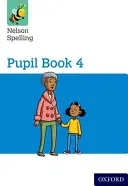 Nelson Spelling

Pupil Book 4

OXFORD